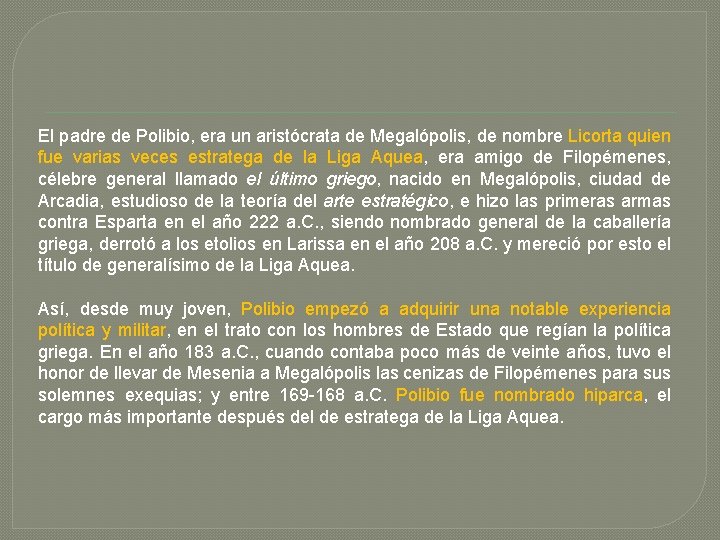 El padre de Polibio, era un aristócrata de Megalópolis, de nombre Licorta quien fue varias veces estratega de la Liga Aquea, era amigo de Filopémenes, célebre general llamado el último griego, nacido en Megalópolis, ciudad de Arcadia, estudioso de la teoría del arte estratégico, e hizo las primeras armas contra Esparta en el año 222 a.C., siendo nombrado general de la caballería griega, derrotó a los etolios en Larissa en el año 208 a.C. y mereció por esto el título de generalísimo de la Liga Aquea.

Así, desde muy joven, Polibio empezó a adquirir una notable experiencia política y militar, en el trato con los hombres de Estado que regían la política griega. En el año 183 a.C., cuando contaba poco más de veinte años, tuvo el honor de llevar de Mesenia a Megalópolis las cenizas de Filopémenes para sus solemnes exequias; y entre 169-168 a.C. Polibio fue nombrado hiparca, el cargo más importante después del de estratega de la Liga Aquea.